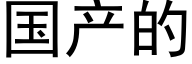 国产的